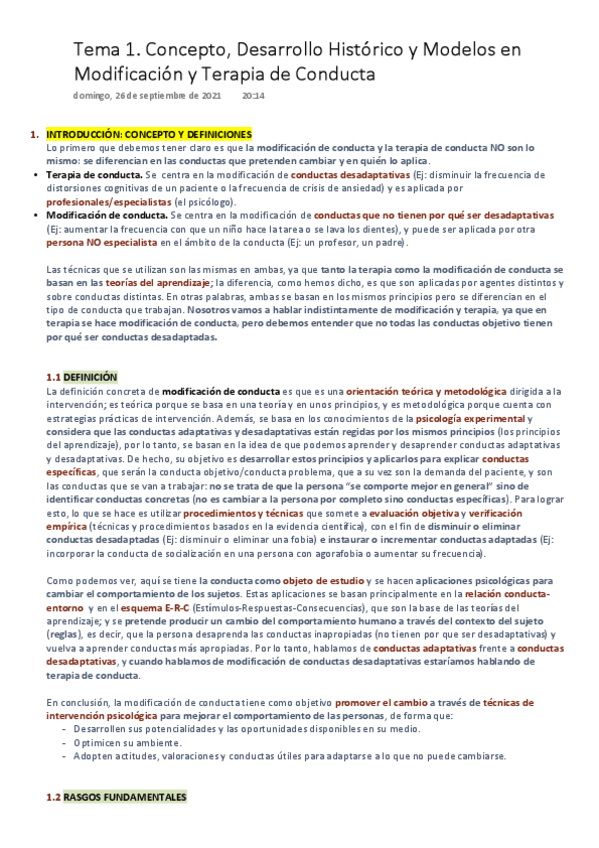 Tema 1. Concepto, Desarrollo Histórico y Modelos en Modificación y Terapia de Conducta

domingo, 26 de septiembre de 2021 20:14

1. INTRODUCCIÓN: CONCEPTO Y DEFINICIONES
Lo primero que debemos tener claro es que la modificación de conducta y la terapia de conducta NO son lo mismo: se diferencian en las conductas que pretenden cambiar y en quién lo aplica.
• Terapia de conducta. Se centra en la modificación de conductas desadaptativas (Ej: disminuir la frecuencia de distorsiones cognitivas de un paciente o la frecuencia de crisis de ansiedad) y es aplicada por profesionales/especialistas (el psicólogo).
• Modificación de conducta. Se centra en la modificación de conductas que no tienen por qué ser desadaptativas (Ej: aumentar la frecuencia con que un niño hace la tarea o se lava los dientes), y puede ser aplicada por otra persona NO especialista en el ámbito de la conducta (Ej: un profesor, un padre).

Las técnicas que se utilizan son las mismas en ambas, ya que tanto la terapia como la modificación de conducta se basan en las teorías del aprendizaje; la diferencia, como hemos dicho, es que son aplicadas por agentes distintos y sobre conductas distintas. En otras palabras, ambas se basan en los mismos principios pero se diferencian en el tipo de conducta que trabajan. Nosotros vamos a hablar indistintamente de modificación y terapia, ya que en terapia se hace modificación de conducta, pero debemos entender que no todas las conductas objetivo tienen por qué ser conductas desadaptadas.

1.1 DEFINICIÓN
La definición concreta de modificación de conducta es que es una orientación teórica y metodológica dirigida a la intervención; es teórica porque se basa en una teoría y en unos principios, y es metodológica porque cuenta con estrategias prácticas de intervención. Además, se basa en los conocimientos de la psicología experimental y considera que las conductas adaptativas y desadaptativas están regidas por los mismos principios (los principios del aprendizaje), por lo tanto, se basan en la idea de que podemos aprender y desaprender conductas adaptativas y desadaptativas. De hecho, su objetivo es desarrollar estos principios y aplicarlos para explicar conductas específicas, que serán la conducta objetivo/conducta problema, que a su vez son la demanda del paciente, y son las conductas que se van a trabajar: no se trata de que la persona "se comporte mejor en general" sino de identificar conductas concretas (no es cambiar a la persona por completo sino conductas específicas). Para lograr esto, lo que se hace es utilizar procedimientos y técnicas que somete a evaluación objetiva y verificación empírica (técnicas y procedimientos basados en la evidencia científica), con el fin de disminuir o eliminar conductas desadaptadas (Ej: disminuir o eliminar una fobia) e instaurar o incrementar conductas adaptadas (Ej: incorporar la conducta de socialización en una persona con agorafobia o aumentar su frecuencia).

Como podemos ver, aquí se tiene la conducta como objeto de estudio y se hacen aplicaciones psicológicas para cambiar el comportamiento de los sujetos. Estas aplicaciones se basan principalmente en la relación conducta-entorno y en el esquema E-R-C (Estímulos-Respuestas-Consecuencias), que son la base de las teorías del aprendizaje; y se pretende producir un cambio del comportamiento humano a través del contexto del sujeto (reglas), es decir, que la persona desaprenda las conductas inapropiadas (no tienen por que ser desadaptativas) y vuelva a aprender conductas más apropiadas. Por lo tanto, hablamos de conductas adaptativas frente a conductas desadaptativas, y cuando hablamos de modificación de conductas desadaptativas estaríamos hablando de terapia de conducta.

En conclusión, la modificación de conducta tiene como objetivo promover el cambio a través de técnicas de intervención psicológica para mejorar el comportamiento de las personas, de forma que:
- Desarrollen sus potencialidades y las oportunidades disponibles en su medio.
- Optimicen su ambiente.
- Adopten actitudes, valoraciones y conductas útiles para adaptarse a lo que no puede cambiarse.

1.2 RASGOS FUNDAMENTALES